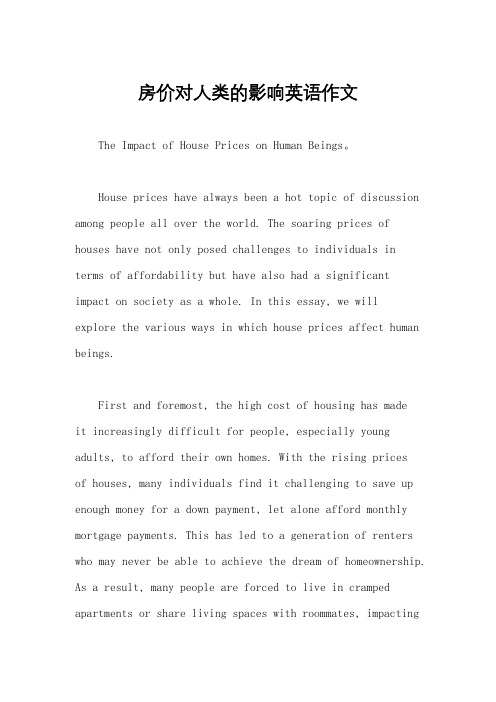 房价对人类的影响英语作文

The Impact of House Prices on Human Beings。

House prices have always been a hot topic of discussion among people all over the world. The soaring prices of houses have not only posed challenges to individuals in terms of affordability but have also had a significant impact on society as a whole. In this essay, we will explore the various ways in which house prices affect human beings.

First and foremost, the high cost of housing has made it increasingly difficult for people, especially young adults, to afford their own homes. With the rising prices of houses, many individuals find it challenging to save up enough money for a down payment, let alone afford monthly mortgage payments. This has led to a generation of renters who may never be able to achieve the dream of homeownership. As a result, many people are forced to live in cramped apartments or share living spaces with roommates, impacting